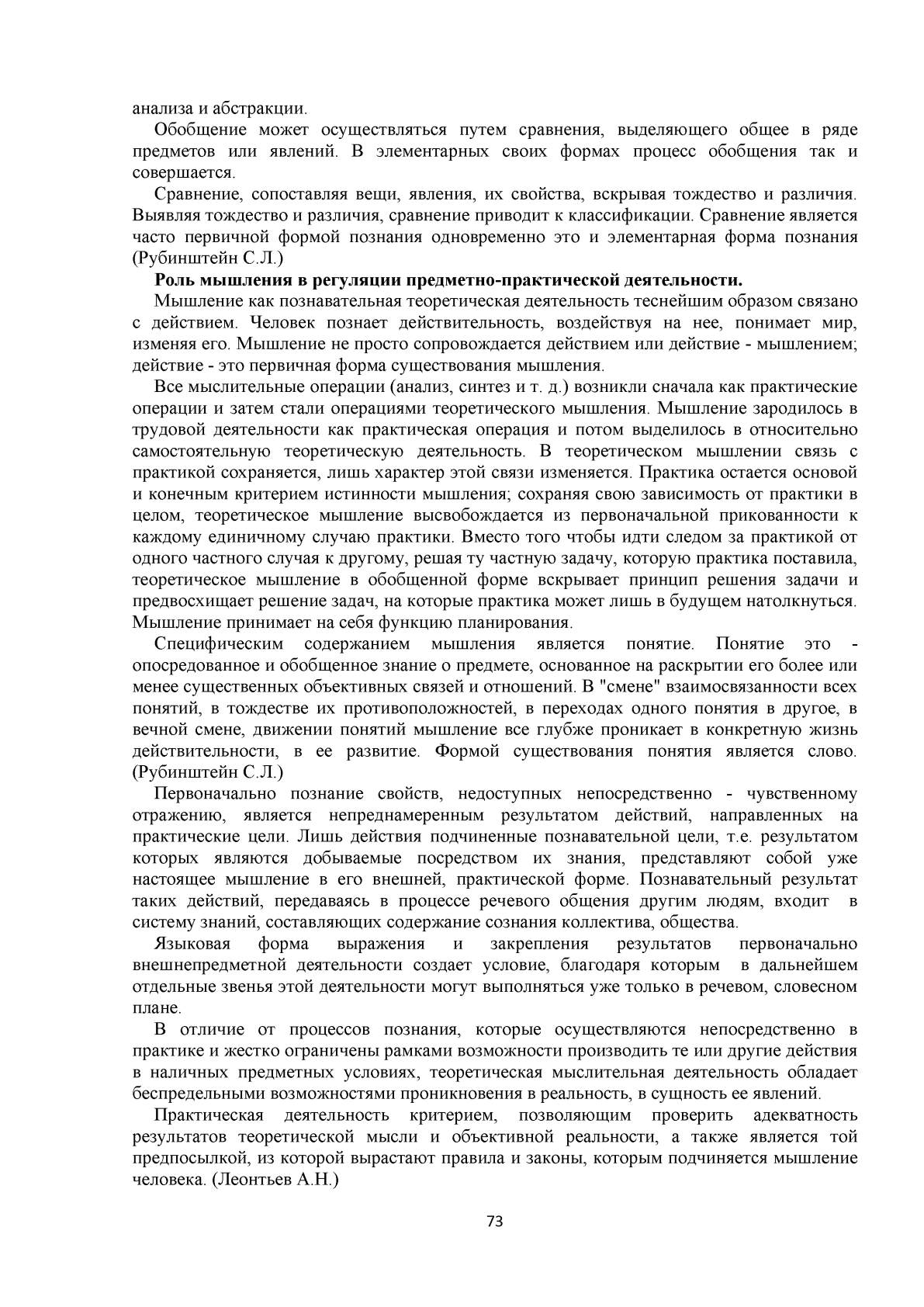 анализа и абстракции.

Обобщение может осуществляться путем сравнения, выделяющего общее в ряде предметов или явлений. В элементарных своих формах процесс обобщения так и совершается.

Сравнение, сопоставляя вещи, явления, их свойства, вскрывая тождество и различия. Выявляя тождество и различия, сравнение приводит к классификации. Сравнение является часто первичной формой познания одновременно это и элементарная форма познания (Рубинштейн С.Л.)

Роль мышления в регуляции предметно-практической деятельности.

Мышление как познавательная теоретическая деятельность теснейшим образом связано с действием. Человек познает действительность, воздействуя на нее, понимает мир, изменяя его. Мышление не просто сопровождается действием или действие - мышлением; действие - это первичная форма существования мышления.

Все мыслительные операции (анализ, синтез и т. д.) возникли сначала как практические операции и затем стали операциями теоретического мышления. Мышление зародилось в трудовой деятельности как практическая операция и потом выделилось в относительно самостоятельную теоретическую деятельность. В теоретическом мышлении связь с практикой сохраняется, лишь характер этой связи изменяется. Практика остается основой и конечным критерием истинности мышления; сохраняя свою зависимость от практики в целом, теоретическое мышление высвобождается из первоначальной прикованности к каждому единичному случаю практики. Вместо того чтобы идти следом за практикой от одного частного случая к другому, решая ту частную задачу, которую практика поставила, теоретическое мышление в обобщенной форме вскрывает принцип решения задачи и предвосхищает решение задач, на которые практика может лишь в будущем натолкнуться. Мышление принимает на себя функцию планирования.

Специфическим содержанием мышления является понятие. Понятие это - опосредованное и обобщенное знание о предмете, основанное на раскрытии его более или менее существенных объективных связей и отношений. В "смене" взаимосвязанности всех понятий, в тождестве их противоположностей, в переходах одного понятия в другое, в вечной смене, движении понятий мышление все глубже проникает в конкретную жизнь действительности, в ее развитие. Формой существования понятия является слово. (Рубинштейн С.Л.)

Первоначально познание свойств, недоступных непосредственно - чувственному отражению, является непреднамеренным результатом действий, направленных на практические цели. Лишь действия подчиненные познавательной цели, т.е. результатом которых являются добываемые посредством их знания, представляют собой уже настоящее мышление в его внешней, практической форме. Познавательный результат таких действий, передаваясь в процессе речевого общения другим людям, входит в систему знаний, составляющих содержание сознания коллектива, общества.

Языковая форма выражения и закрепления результатов первоначально внешнепредметной деятельности создает условие, благодаря которым в дальнейшем отдельные звенья этой деятельности могут выполняться уже только в речевом, словесном плане.

В отличие от процессов познания, которые осуществляются непосредственно в практике и жестко ограничены рамками возможности производить те или другие действия в наличных предметных условиях, теоретическая мыслительная деятельность обладает беспредельными возможностями проникновения в реальность, в сущность ее явлений.

Практическая деятельность критерием, позволяющим проверить адекватность результатов теоретической мысли и объективной реальности, а также является той предпосылкой, из которой вырастают правила и законы, которым подчиняется мышление человека. (Леонтьев А.Н.)

73